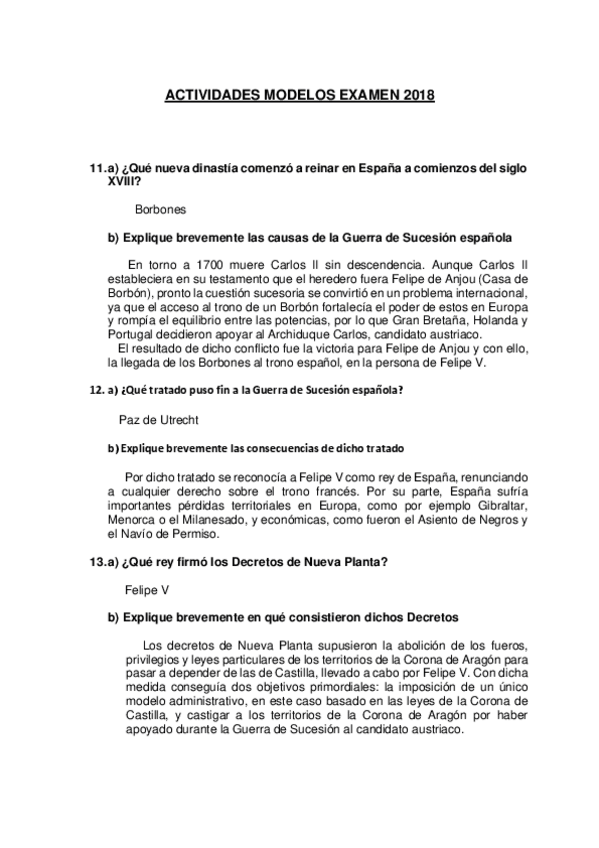 ACTIVIDADES MODELOS EXAMEN 2018

11.a) ¿Qué nueva dinastía comenzó a reinar en España a comienzos del siglo XVIII?

Borbones

b) Explique brevemente las causas de la Guerra de Sucesión española

En torno a 1700 muere Carlos II sin descendencia. Aunque Carlos II estableciera en su testamento que el heredero fuera Felipe de Anjou (Casa de Borbón), pronto la cuestión sucesoria se convirtió en un problema internacional, ya que el acceso al trono de un Borbón fortalecía el poder de estos en Europa y rompía el equilibrio entre las potencias, por lo que Gran Bretaña, Holanda y Portugal decidieron apoyar al Archiduque Carlos, candidato austriaco.
El resultado de dicho conflicto fue la victoria para Felipe de Anjou y con ello, la llegada de los Borbones al trono español, en la persona de Felipe V.

12. a) ¿Qué tratado puso fin a la Guerra de Sucesión española?

Paz de Utrecht

b) Explique brevemente las consecuencias de dicho tratado

Por dicho tratado se reconocía a Felipe V como rey de España, renunciando a cualquier derecho sobre el trono francés. Por su parte, España sufría importantes pérdidas territoriales en Europa, como por ejemplo Gibraltar, Menorca o el Milanesado, y económicas, como fueron el Asiento de Negros y el Navío de Permiso.

13.a) ¿Qué rey firmó los Decretos de Nueva Planta?

Felipe V

b) Explique brevemente en qué consistieron dichos Decretos

Los decretos de Nueva Planta supusieron la abolición de los fueros, privilegios y leyes particulares de los territorios de la Corona de Aragón para pasar a depender de las de Castilla, llevado a cabo por Felipe V. Con dicha medida conseguía dos objetivos primordiales: la imposición de un único modelo administrativo, en este caso basado en las leyes de la Corona de Castilla, y castigar a los territorios de la Corona de Aragón por haber apoyado durante la Guerra de Sucesión al candidato austriaco.